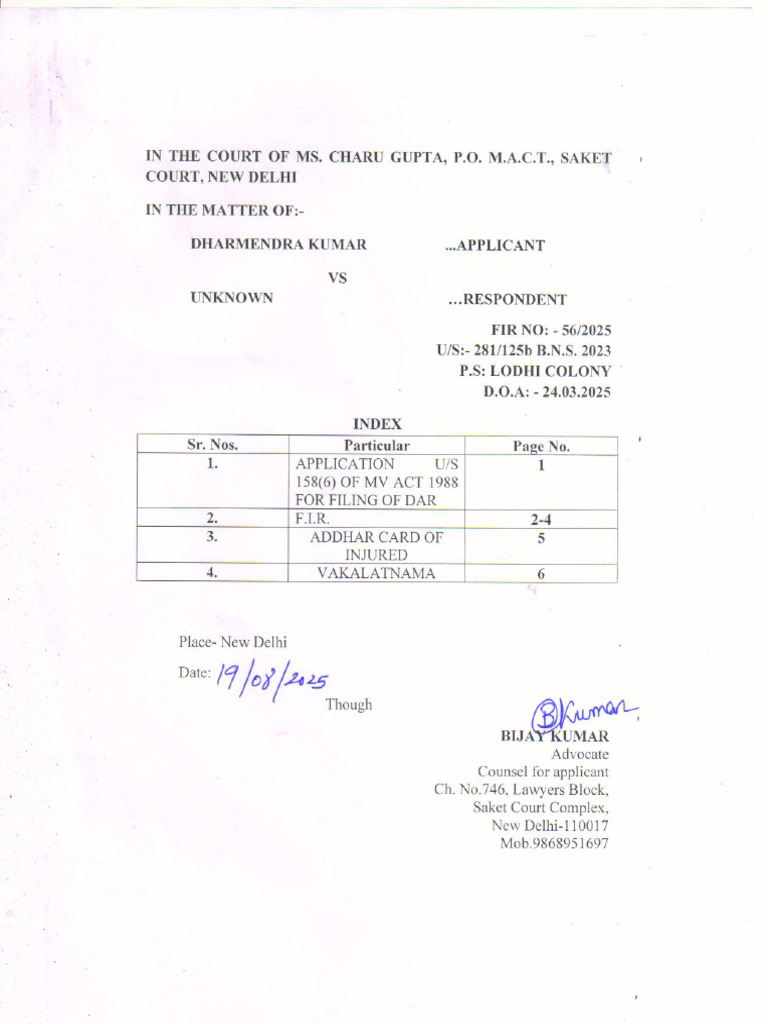 IN THE COURT OF MS. CHARU GUPTA, P.O. M.A.C.T., SAKET COURT, NEW DELHI

IN THE MATTER OF:-

DHARMENDRA KUMAR ...APPLICANT

VS

UNKNOWN ...RESPONDENT

FIR NO: - 56/2025
U/S:- 281/125b B.N.S. 2023
P.S: LODHI COLONY
D.O.A: - 24.03.2025

INDEX

| Sr. Nos. | Particular | Page No. |
|---|---|---|
| 1. | APPLICATION U/S 158(6) OF MV ACT 1988 FOR FILING OF DAR | 1 |
| 2. | F.I.R. | 2-4 |
| 3. | ADDHAR CARD OF INJURED | 5 |
| 4. | VAKALATNAMA | 6 |

Place- New Delhi

Date: 19/08/2025

Though

BKumar

BIJAY KUMAR
Advocate
Counsel for applicant
Ch. No.746, Lawyers Block,
Saket Court Complex,
New Delhi-110017
Mob.9868951697